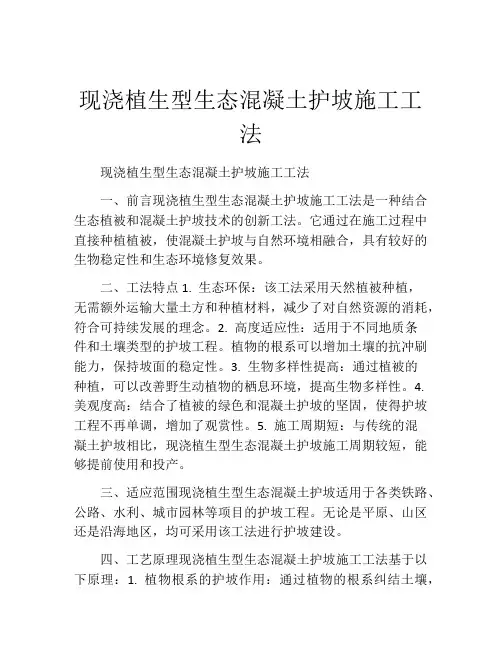 现浇植生型生态混凝土护坡施工工法

现浇植生型生态混凝土护坡施工工法

一、前言现浇植生型生态混凝土护坡施工工法是一种结合生态植被和混凝土护坡技术的创新工法。它通过在施工过程中直接种植植被，使混凝土护坡与自然环境相融合，具有较好的生物稳定性和生态环境修复效果。

二、工法特点 1. 生态环保：该工法采用天然植被种植，无需额外运输大量土方和种植材料，减少了对自然资源的消耗，符合可持续发展的理念。2. 高度适应性：适用于不同地质条件和土壤类型的护坡工程。植物的根系可以增加土壤的抗冲刷能力，保持坡面的稳定性。3. 生物多样性提高：通过植被的种植，可以改善野生动植物的栖息环境，提高生物多样性。4. 美观度高：结合了植被的绿色和混凝土护坡的坚固，使得护坡工程不再单调，增加了观赏性。5. 施工周期短：与传统的混凝土护坡相比，现浇植生型生态混凝土护坡施工周期较短，能够提前使用和投产。

三、适应范围现浇植生型生态混凝土护坡适用于各类铁路、公路、水利、城市园林等项目的护坡工程。无论是平原、山区还是沿海地区，均可采用该工法进行护坡建设。

四、工艺原理现浇植生型生态混凝土护坡施工工法基于以下原理：1. 植物根系的护坡作用：通过植物的根系纠结土壤，